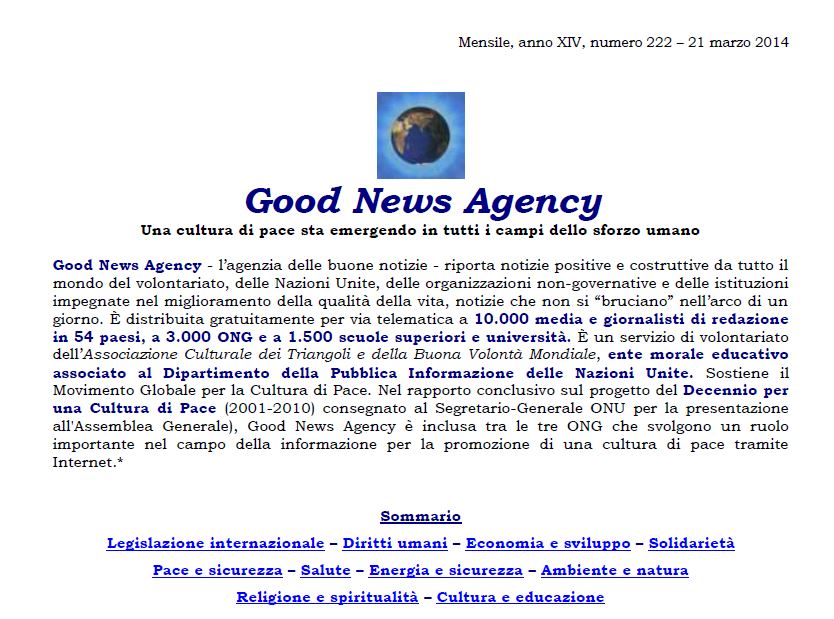 Mensile, anno XIV, numero 222 – 21 marzo 2014

Good News Agency

Una cultura di pace sta emergendo in tutti i campi dello sforzo umano

Good News Agency - l'agenzia delle buone notizie - riporta notizie positive e costruttive da tutto il mondo del volontariato, delle Nazioni Unite, delle organizzazioni non-governative e delle istituzioni impegnate nel miglioramento della qualità della vita, notizie che non si "bruciano" nell'arco di un giorno. È distribuita gratuitamente per via telematica a 10.000 media e giornalisti di redazione in 54 paesi, a 3.000 ONG e a 1.500 scuole superiori e università. È un servizio di volontariato dell'Associazione Culturale dei Triangoli e della Buona Volontà Mondiale, ente morale educativo associato al Dipartimento della Pubblica Informazione delle Nazioni Unite. Sostiene il Movimento Globale per la Cultura di Pace. Nel rapporto conclusivo sul progetto del Decennio per una Cultura di Pace (2001-2010) consegnato al Segretario-Generale ONU per la presentazione all'Assemblea Generale), Good News Agency è inclusa tra le tre ONG che svolgono un ruolo importante nel campo della informazione per la promozione di una cultura di pace tramite Internet.*

Sommario

Legislazione internazionale – Diritti umani – Economia e sviluppo – Solidarietà

Pace e sicurezza – Salute – Energia e sicurezza – Ambiente e natura

Religione e spiritualità – Cultura e educazione